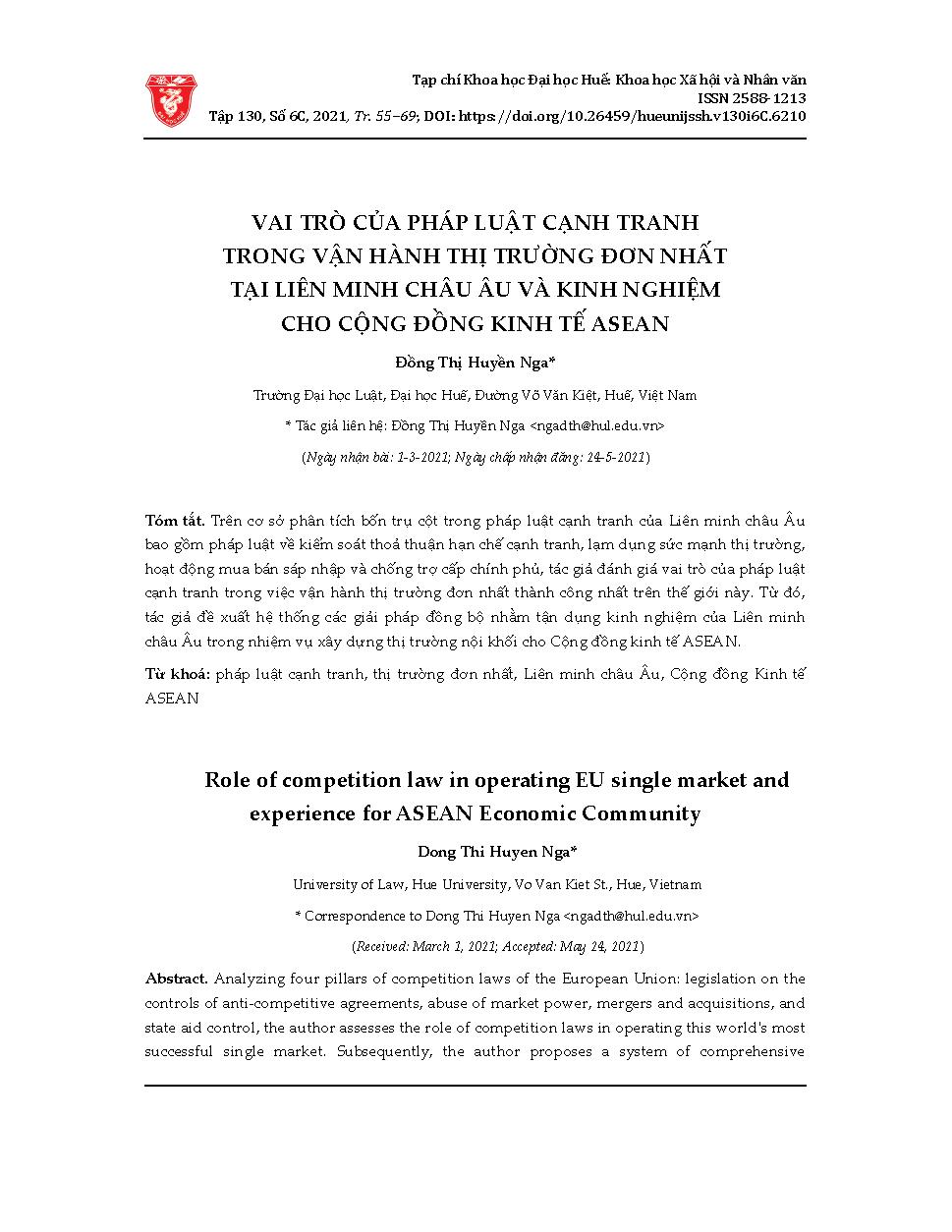 Tạp chí Khoa học Đại học Huế: Khoa học Xã hội và Nhân văn
ISSN 2588-1213
Tập 130, Số 6C, 2021, Tr. 55–69; DOI: https://doi.org/10.26459/hueunijssh.v130i6C.6210

VAI TRÒ CỦA PHÁP LUẬT CẠNH TRANH TRONG VẬN HÀNH THỊ TRƯỜNG ĐƠN NHẤT TẠI LIÊN MINH CHÂU ÂU VÀ KINH NGHIỆM CHO CỘNG ĐỒNG KINH TẾ ASEAN

Đồng Thị Huyền Nga*

Trường Đại học Luật, Đại học Huế, Đường Võ Văn Kiệt, Huế, Việt Nam

* Tác giả liên hệ: Đồng Thị Huyền Nga <ngadth@hul.edu.vn>

(Ngày nhận bài: 1-3-2021; Ngày chấp nhận đăng: 24-5-2021)

Tóm tắt. Trên cơ sở phân tích bốn trụ cột trong pháp luật cạnh tranh của Liên minh châu Âu bao gồm pháp luật về kiểm soát thoả thuận hạn chế cạnh tranh, lạm dụng sức mạnh thị trường, hoạt động mua bán sáp nhập và chống trợ cấp chính phủ, tác giả đánh giá vai trò của pháp luật cạnh tranh trong việc vận hành thị trường đơn nhất thành công nhất trên thế giới này. Từ đó, tác giả đề xuất hệ thống các giải pháp đồng bộ nhằm tận dụng kinh nghiệm của Liên minh châu Âu trong nhiệm vụ xây dựng thị trường nội khối cho Cộng đồng kinh tế ASEAN.

Từ khoá: pháp luật cạnh tranh, thị trường đơn nhất, Liên minh châu Âu, Cộng đồng Kinh tế ASEAN

Role of competition law in operating EU single market and experience for ASEAN Economic Community

Dong Thi Huyen Nga*

University of Law, Hue University, Vo Van Kiet St., Hue, Vietnam

* Correspondence to Dong Thi Huyen Nga <ngadth@hul.edu.vn>

(Received: March 1, 2021; Accepted: May 24, 2021)

Abstract. Analyzing four pillars of competition laws of the European Union: legislation on the controls of anti-competitive agreements, abuse of market power, mergers and acquisitions, and state aid control, the author assesses the role of competition laws in operating this world's most successful single market. Subsequently, the author proposes a system of comprehensive